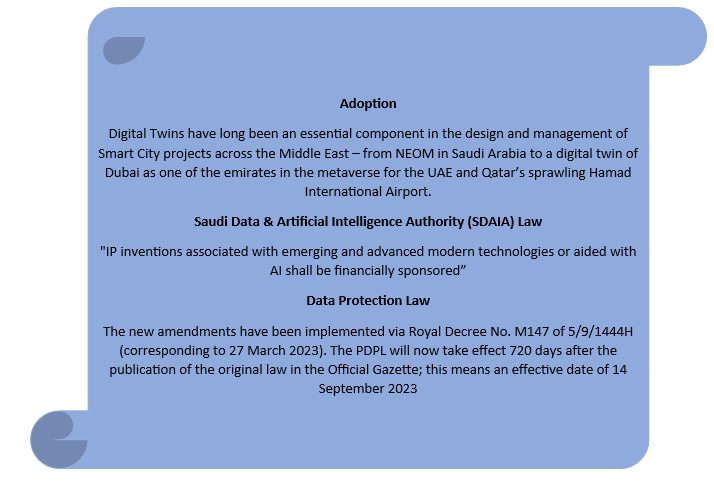 Adoption

Digital Twins have long been an essential component in the design and management of Smart City projects across the Middle East – from NEOM in Saudi Arabia to a digital twin of Dubai as one of the emirates in the metaverse for the UAE and Qatar's sprawling Hamad International Airport.

Saudi Data & Artificial Intelligence Authority (SDAIA) Law

"IP inventions associated with emerging and advanced modern technologies or aided with AI shall be financially sponsored"

Data Protection Law

The new amendments have been implemented via Royal Decree No. M147 of 5/9/1444H (corresponding to 27 March 2023). The PDPL will now take effect 720 days after the publication of the original law in the Official Gazette; this means an effective date of 14 September 2023